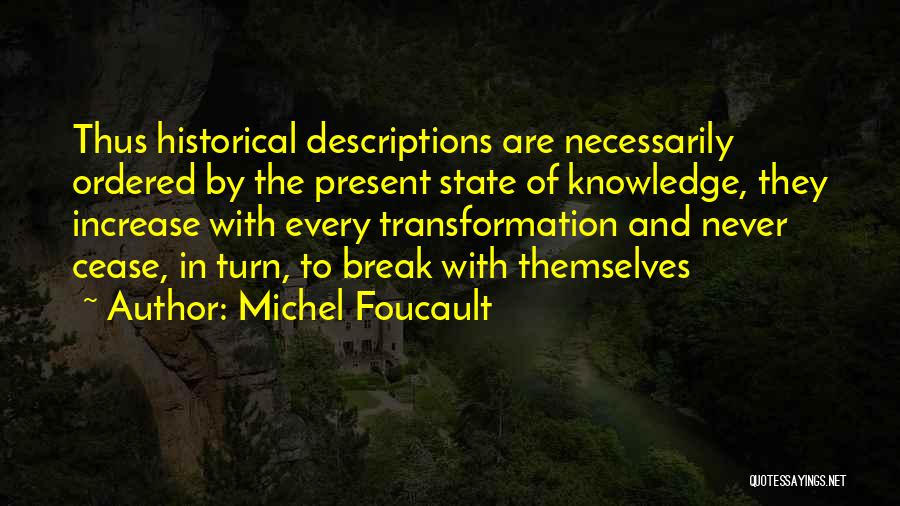 Thus historical descriptions are necessarily ordered by the present state of knowledge, they increase with every transformation and never cease, in turn, to break with themselves

~ Author: Michel Foucault

QUOTESSAYINGS.NET